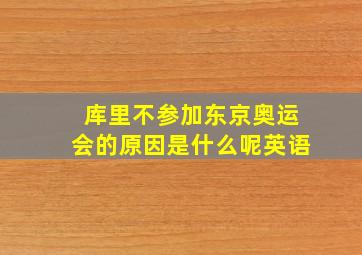 库里不参加东京奥运会的原因是什么呢英语